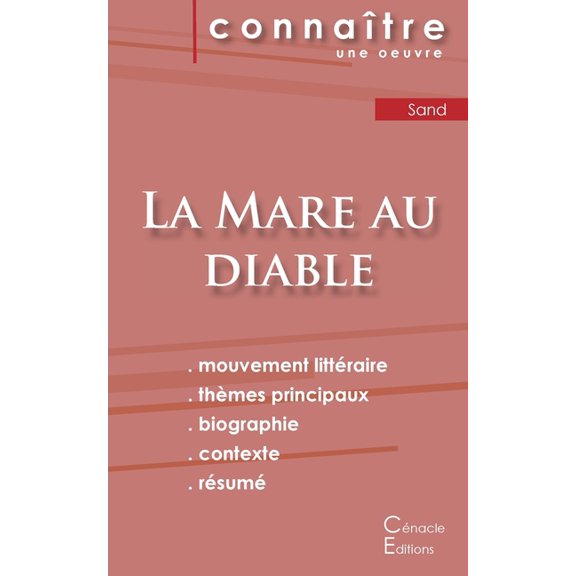 connaître
une oeuvre

Sand

La Mare au diable

. mouvement littéraire
. thèmes principaux
. biographie
. contexte
. résumé

Cénacle
Editions